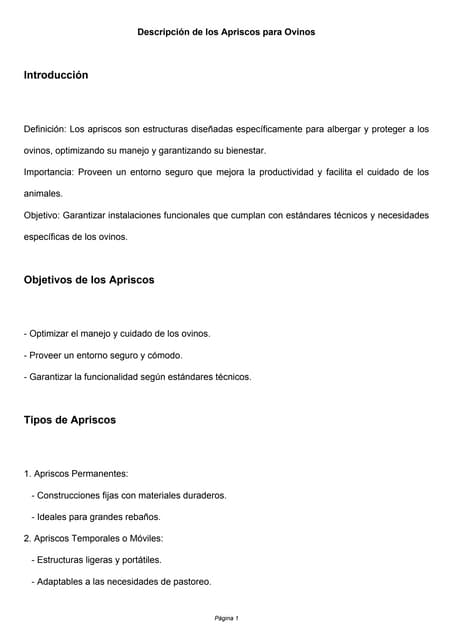 Descripción de los Apriscos para Ovinos

Introducción

Definición: Los apriscos son estructuras diseñadas específicamente para albergar y proteger a los ovinos, optimizando su manejo y garantizando su bienestar.
Importancia: Proveen un entorno seguro que mejora la productividad y facilita el cuidado de los animales.
Objetivo: Garantizar instalaciones funcionales que cumplan con estándares técnicos y necesidades específicas de los ovinos.

Objetivos de los Apriscos

- Optimizar el manejo y cuidado de los ovinos.
- Proveer un entorno seguro y cómodo.
- Garantizar la funcionalidad según estándares técnicos.

Tipos de Apriscos

1. Apriscos Permanentes:
- Construcciones fijas con materiales duraderos.
- Ideales para grandes rebaños.
2. Apriscos Temporales o Móviles:
- Estructuras ligeras y portátiles.
- Adaptables a las necesidades de pastoreo.

Página 1